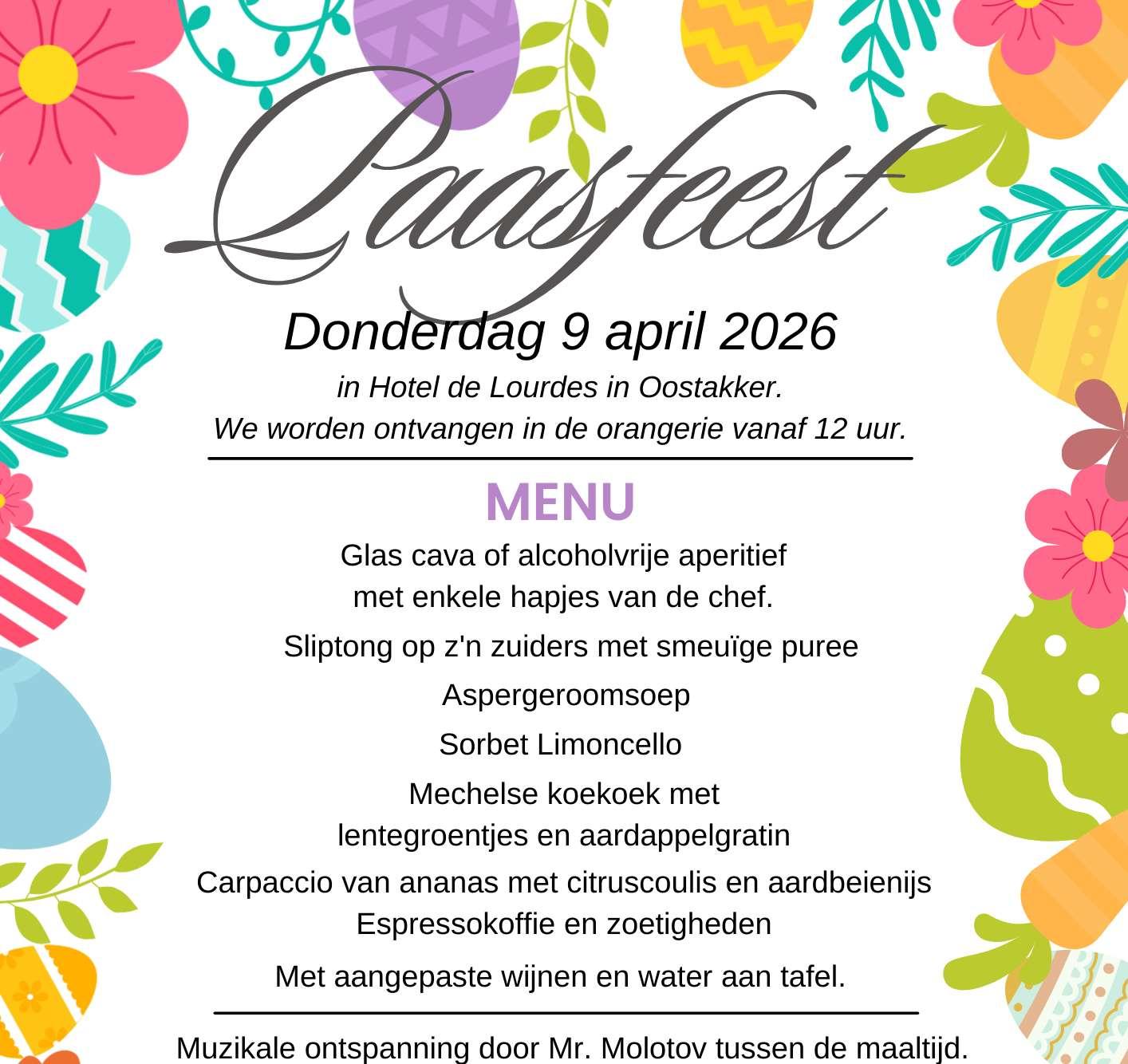 Paasfeest

Donderdag 9 april 2026

in Hotel de Lourdes in Oostakker.
We worden ontvangen in de orangerie vanaf 12 uur.

MENU

Glas cava of alcoholvrije aperitief
met enkele hapjes van de chef.

Sliptong op z'n zuiders met smeuïge puree

Aspergeroomsoep

Sorbet Limoncello

Mechelse koekoek met
lentegroentjes en aardappelgratin

Carpaccio van ananas met citruscoulis en aardbeienijs
Espressokoffie en zoetigheden

Met aangepaste wijnen en water aan tafel.

Muzikale ontspanning door Mr. Molotov tussen de maaltijd.